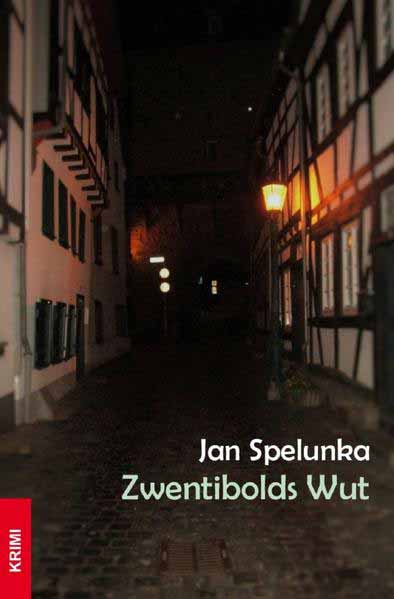 Jan Spelunka
Zwentibolds Wut

KRIMI